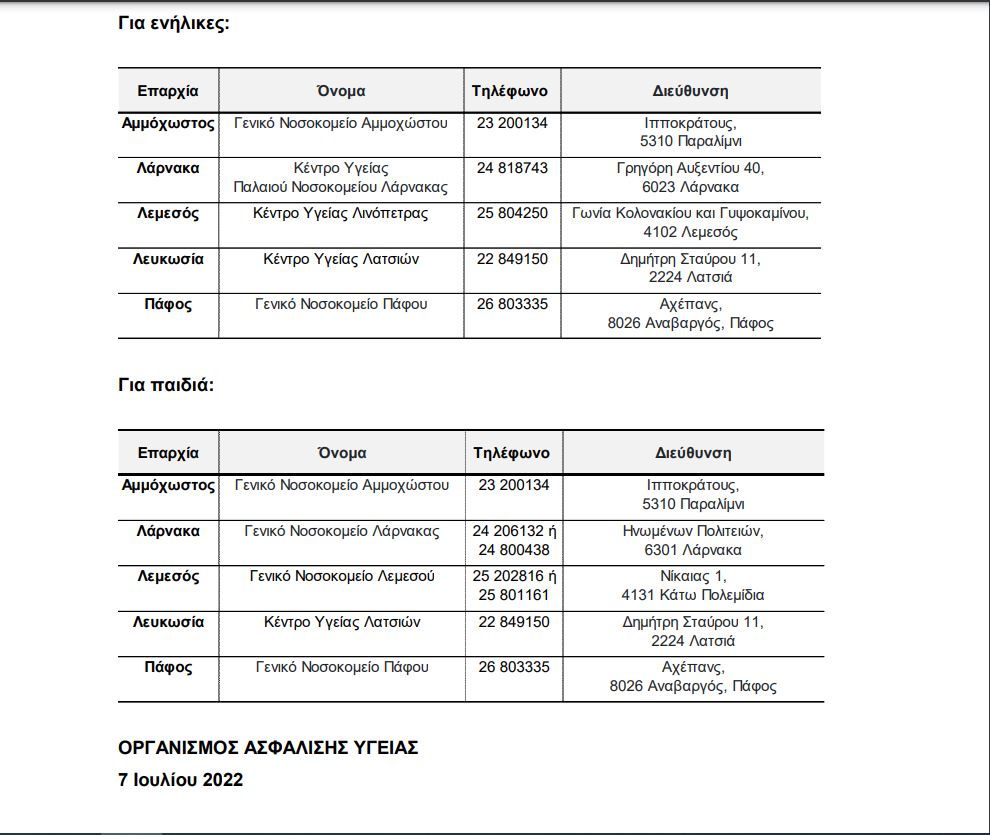 Για ενήλικες:

| Επαρχία | Όνομα | Τηλέφωνο | Διεύθυνση |
|---|---|---|---|
| Αμμόχωστος | Γενικό Νοσοκομείο Αμμοχώστου | 23 200134 | Ιπποκράτους, 5310 Παραλίμνι |
| Λάρνακα | Κέντρο Υγείας Παλαιού Νοσοκομείου Λάρνακας | 24 818743 | Γρηγόρη Αυξεντίου 40, 6023 Λάρνακα |
| Λεμεσός | Κέντρο Υγείας Λινόπετρας | 25 804250 | Γωνία Κολονακίου και Γυψοκαμίνου, 4102 Λεμεσός |
| Λευκωσία | Κέντρο Υγείας Λατσιών | 22 849150 | Δημήτρη Σταύρου 11, 2224 Λατσιά |
| Πάφος | Γενικό Νοσοκομείο Πάφου | 26 803335 | Αχέπανς, 8026 Αναβαργός, Πάφος |

Για παιδιά:

| Επαρχία | Όνομα | Τηλέφωνο | Διεύθυνση |
|---|---|---|---|
| Αμμόχωστος | Γενικό Νοσοκομείο Αμμοχώστου | 23 200134 | Ιπποκράτους, 5310 Παραλίμνι |
| Λάρνακα | Γενικό Νοσοκομείο Λάρνακας | 24 206132 ή 24 800438 | Ηνωμένων Πολιτειών, 6301 Λάρνακα |
| Λεμεσός | Γενικό Νοσοκομείο Λεμεσού | 25 202816 ή 25 801161 | Νίκαιας 1, 4131 Κάτω Πολεμίδια |
| Λευκωσία | Κέντρο Υγείας Λατσιών | 22 849150 | Δημήτρη Σταύρου 11, 2224 Λατσιά |
| Πάφος | Γενικό Νοσοκομείο Πάφου | 26 803335 | Αχέπανς, 8026 Αναβαργός, Πάφος |

ΟΡΓΑΝΙΣΜΟΣ ΑΣΦΑΛΙΣΗΣ ΥΓΕΙΑΣ
7 Ιουλίου 2022